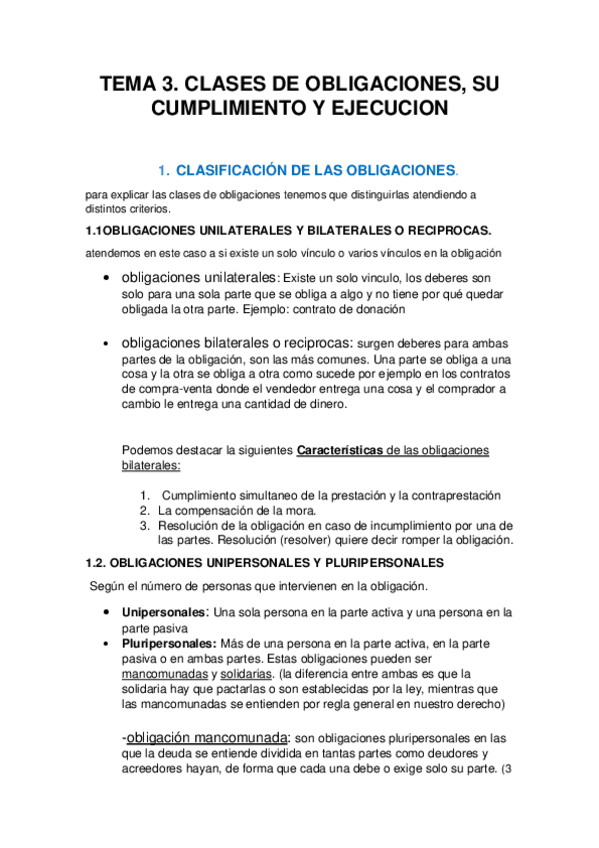 TEMA 3. CLASES DE OBLIGACIONES, SU CUMPLIMIENTO Y EJECUCION

1. CLASIFICACIÓN DE LAS OBLIGACIONES.

para explicar las clases de obligaciones tenemos que distinguirlas atendiendo a distintos criterios.

1.1OBLIGACIONES UNILATERALES Y BILATERALES O RECIPROCAS.

atendemos en este caso a si existe un solo vínculo o varios vínculos en la obligación

• obligaciones unilaterales: Existe un solo vinculo, los deberes son solo para una sola parte que se obliga a algo y no tiene por qué quedar obligada la otra parte. Ejemplo: contrato de donación

• obligaciones bilaterales o reciprocas: surgen deberes para ambas partes de la obligación, son las más comunes. Una parte se obliga a una cosa y la otra se obliga a otra como sucede por ejemplo en los contratos de compra-venta donde el vendedor entrega una cosa y el comprador a cambio le entrega una cantidad de dinero.

Podemos destacar la siguientes Características de las obligaciones bilaterales:

1. Cumplimiento simultaneo de la prestación y la contraprestación
2. La compensación de la mora.
3. Resolución de la obligación en caso de incumplimiento por una de las partes. Resolución (resolver) quiere decir romper la obligación.

1.2. OBLIGACIONES UNIPERSONALES Y PLURIPERSONALES

Según el número de personas que intervienen en la obligación.

• Unipersonales: Una sola persona en la parte activa y una persona en la parte pasiva
• Pluripersonales: Más de una persona en la parte activa, en la parte pasiva o en ambas partes. Estas obligaciones pueden ser mancomunadas y solidarias. (la diferencia entre ambas es que la solidaria hay que pactarlas o son establecidas por la ley, mientras que las mancomunadas se entienden por regla general en nuestro derecho)

-obligación mancomunada: son obligaciones pluripersonales en las que la deuda se entiende dividida en tantas partes como deudores y acreedores hayan, de forma que cada una debe o exige solo su parte. (3